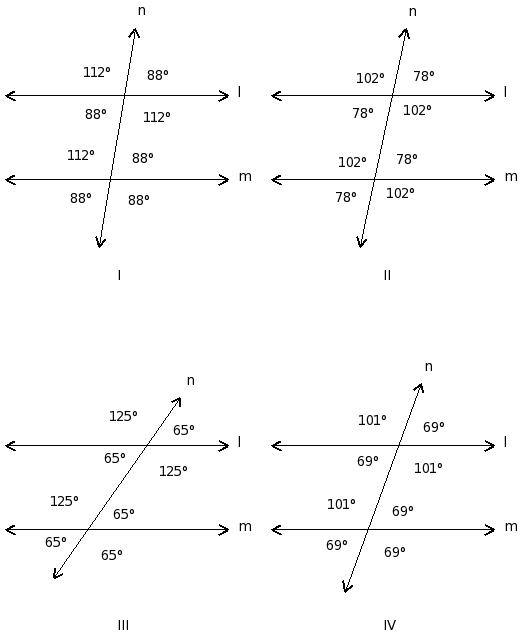 n
112° 88°
l
88° 112°
112° 88°
m
88° 88°
I

n
102° 78°
l
78° 102°
102° 78°
m
78° 102°
II

n
125° 65°
l
65° 125°
125° 65°
m
65° 65°
III

n
101° 69°
l
69° 101°
101° 69°
m
69° 69°
IV